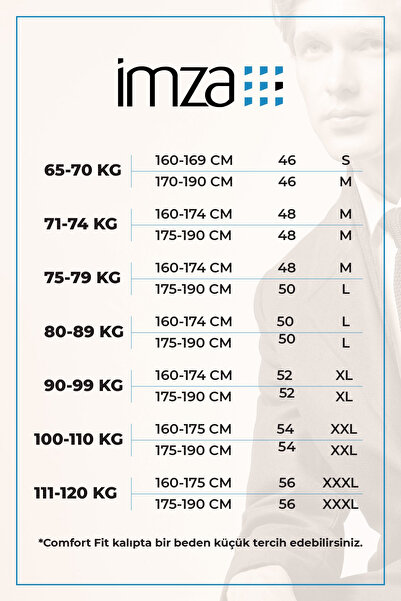 imza

| | | | |
|---|---|---|---|
| 65-70 KG | 160-169 CM | 46 | S |
| | 170-190 CM | 46 | M |
| 71-74 KG | 160-174 CM | 48 | M |
| | 175-190 CM | 48 | M |
| 75-79 KG | 160-174 CM | 48 | M |
| | 175-190 CM | 50 | L |
| 80-89 KG | 160-174 CM | 50 | L |
| | 175-190 CM | 50 | L |
| 90-99 KG | 160-174 CM | 52 | XL |
| | 175-190 CM | 52 | XL |
| 100-110 KG | 160-175 CM | 54 | XXL |
| | 175-190 CM | 54 | XXL |
| 111-120 KG | 160-175 CM | 56 | XXXL |
| | 175-190 CM | 56 | XXXL |

*Comfort Fit kalıpta bir beden küçük tercih edebilirsiniz.